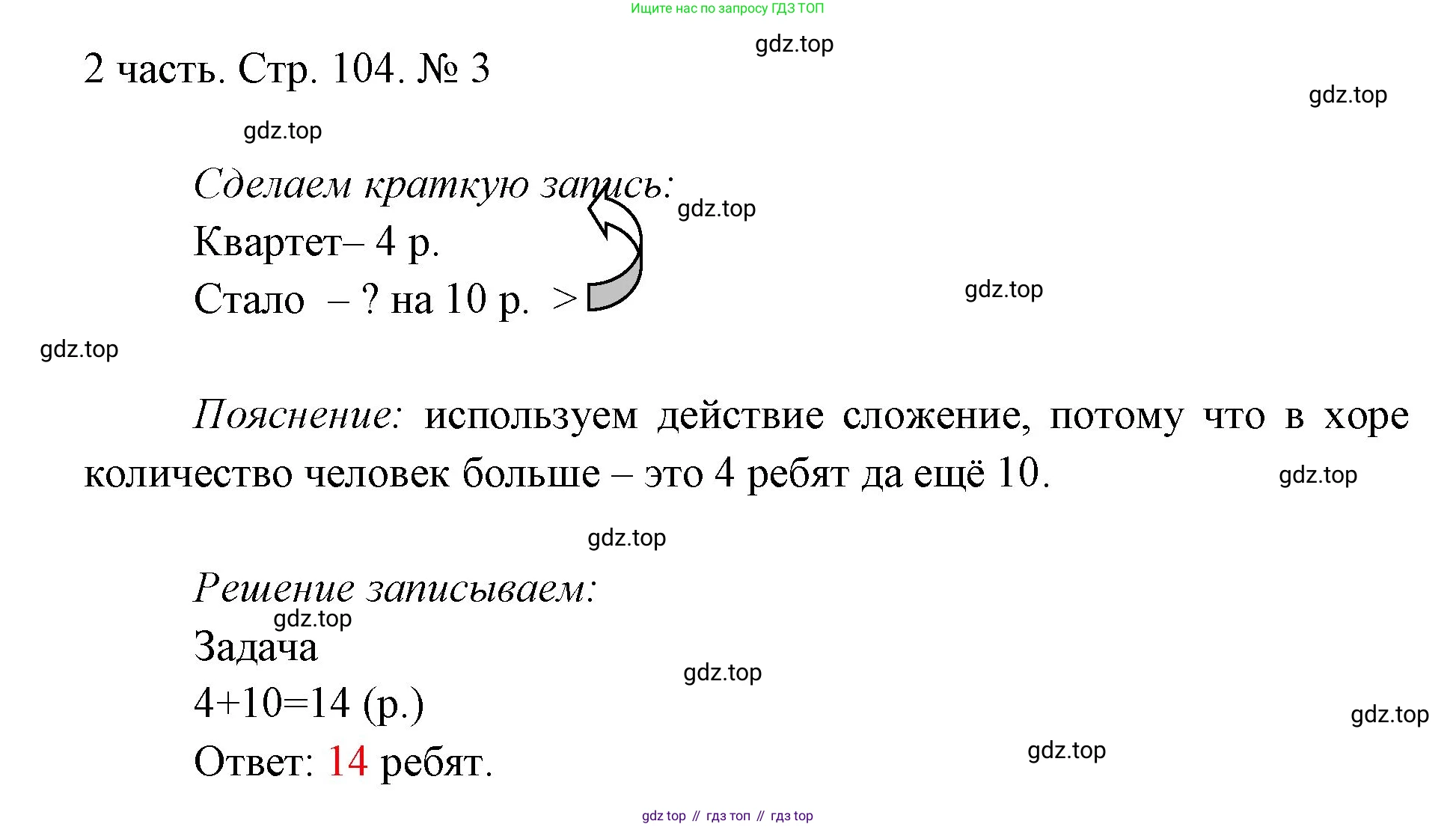 Ищите нас по запросу ГДЗ ТОП

gdz.top

2 часть. Стр. 104. № 3

gdz.top

gdz.top

Сделаем краткую запись:

gdz.top

Квартет– 4 р.

Стало – ? на 10 р. >

gdz.top

gdz.top

Пояснение: используем действие сложение, потому что в хоре количество человек больше – это 4 ребят да ещё 10.

gdz.top

gdz.top

Решение записываем:

gdz.top

Задача

gdz.top

4+10=14 (р.)

gdz.top

Ответ: 14 ребят.

gdz.top

gdz top // гдз топ // гдз top